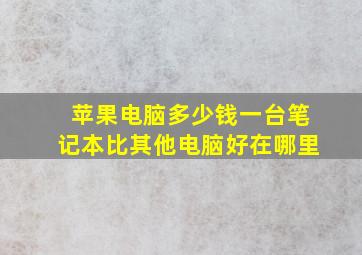 苹果电脑多少钱一台笔记本比其他电脑好在哪里